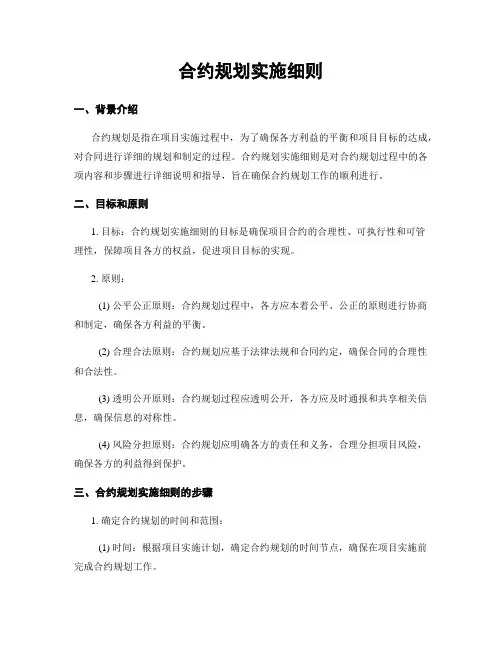 合约规划实施细则

一、背景介绍

合约规划是指在项目实施过程中，为了确保各方利益的平衡和项目目标的达成，对合同进行详细的规划和制定的过程。合约规划实施细则是对合约规划过程中的各项内容和步骤进行详细说明和指导，旨在确保合约规划工作的顺利进行。

二、目标和原则

1. 目标：合约规划实施细则的目标是确保项目合约的合理性、可执行性和可管理性，保障项目各方的权益，促进项目目标的实现。

2. 原则：

(1) 公平公正原则：合约规划过程中，各方应本着公平、公正的原则进行协商和制定，确保各方利益的平衡。

(2) 合理合法原则：合约规划应基于法律法规和合同约定，确保合同的合理性和合法性。

(3) 透明公开原则：合约规划过程应透明公开，各方应及时通报和共享相关信息，确保信息的对称性。

(4) 风险分担原则：合约规划应明确各方的责任和义务，合理分担项目风险，确保各方的利益得到保护。

三、合约规划实施细则的步骤

1. 确定合约规划的时间和范围：

(1) 时间：根据项目实施计划，确定合约规划的时间节点，确保在项目实施前完成合约规划工作。